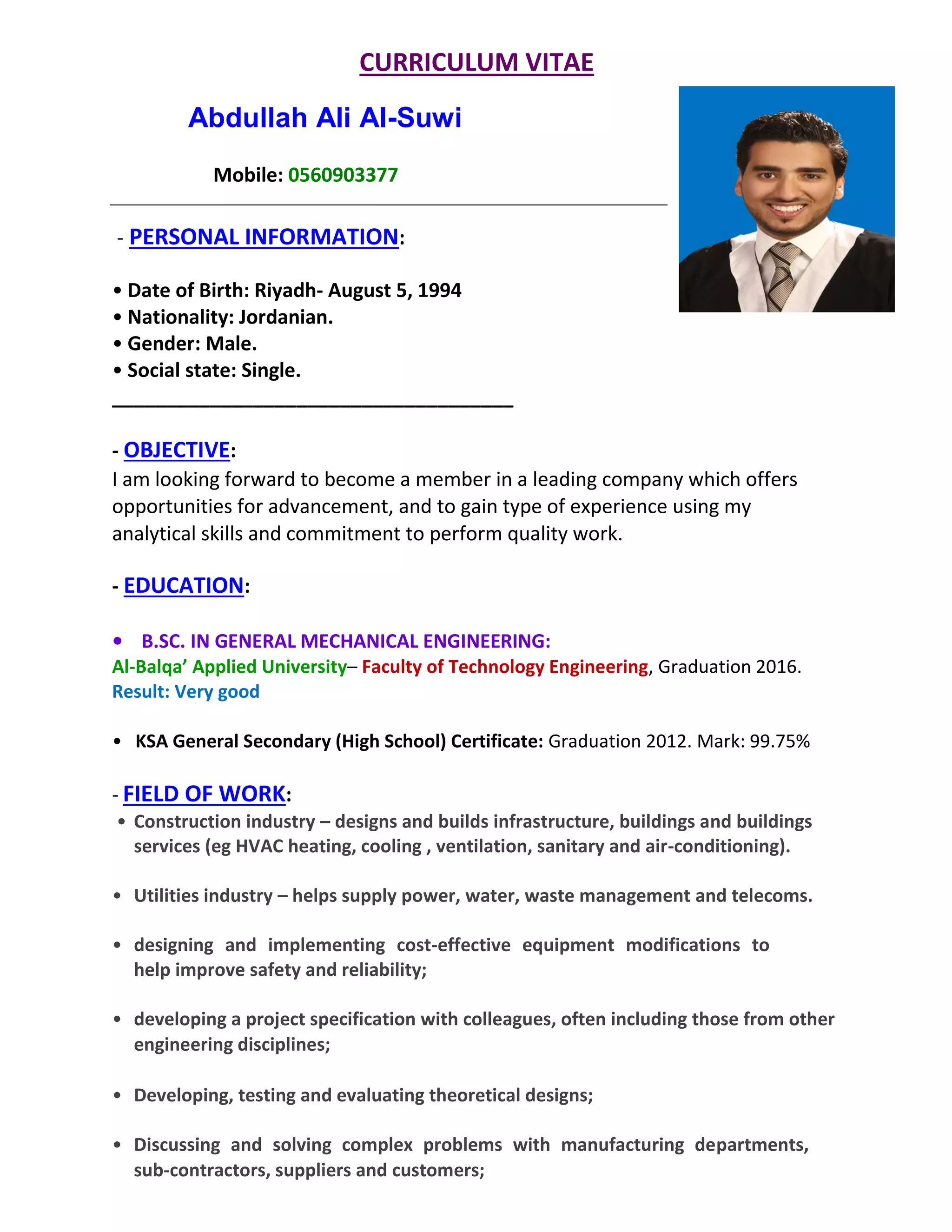 CURRICULUM VITAE

Abdullah Ali Al-Suwi

Mobile: 0560903377

- PERSONAL INFORMATION:

• Date of Birth: Riyadh- August 5, 1994
• Nationality: Jordanian.
• Gender: Male.
• Social state: Single.

- OBJECTIVE:
I am looking forward to become a member in a leading company which offers opportunities for advancement, and to gain type of experience using my analytical skills and commitment to perform quality work.

- EDUCATION:

• B.SC. IN GENERAL MECHANICAL ENGINEERING:
Al-Balqa' Applied University– Faculty of Technology Engineering, Graduation 2016.
Result: Very good

• KSA General Secondary (High School) Certificate: Graduation 2012. Mark: 99.75%

- FIELD OF WORK:
• Construction industry – designs and builds infrastructure, buildings and buildings services (eg HVAC heating, cooling , ventilation, sanitary and air-conditioning).

• Utilities industry – helps supply power, water, waste management and telecoms.

• designing and implementing cost-effective equipment modifications to help improve safety and reliability;

• developing a project specification with colleagues, often including those from other engineering disciplines;

• Developing, testing and evaluating theoretical designs;

• Discussing and solving complex problems with manufacturing departments, sub-contractors, suppliers and customers;